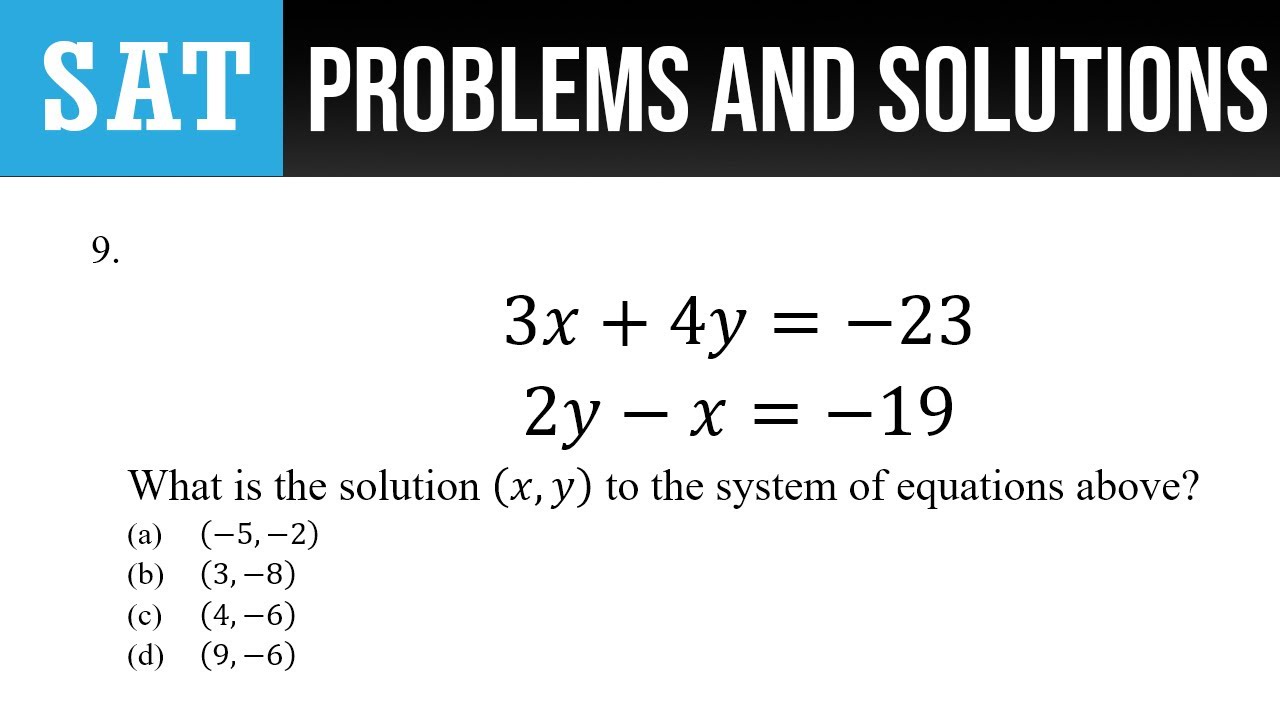 SAT PROBLEMS AND SOLUTIONS

9.

$3x + 4y = -23$
$2y - x = -19$

What is the solution $(x, y)$ to the system of equations above?

(a) $(-5, -2)$
(b) $(3, -8)$
(c) $(4, -6)$
(d) $(9, -6)$